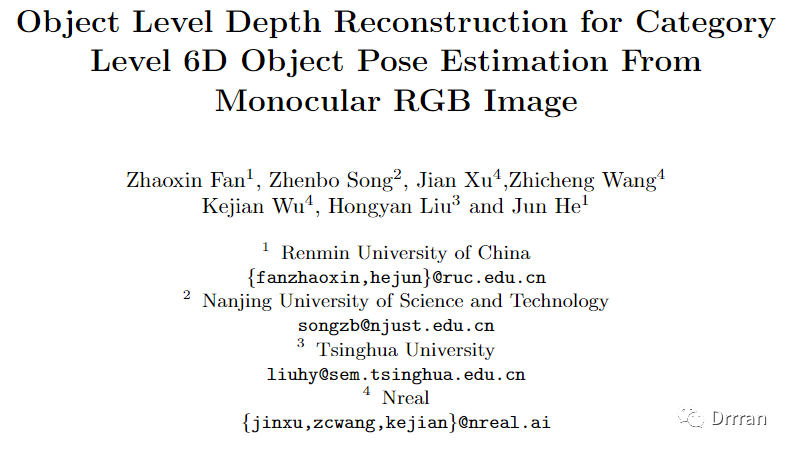 Object Level Depth Reconstruction for Category Level 6D Object Pose Estimation From Monocular RGB Image

Zhaoxin Fan$^{1}$, Zhenbo Song$^{2}$, Jian Xu$^{4}$,Zhicheng Wang$^{4}$
Kejian Wu$^{4}$, Hongyan Liu$^{3}$ and Jun He$^{1}$

$^{1}$ Renmin University of China
{fanzhaoxin,hejun}@ruc.edu.cn
$^{2}$ Nanjing University of Science and Technology
songzb@njust.edu.cn
$^{3}$ Tsinghua University
liuhy@sem.tsinghua.edu.cn
$^{4}$ Nreal
{jinxu,zcwang,kejian}@nreal.ai

Drrran